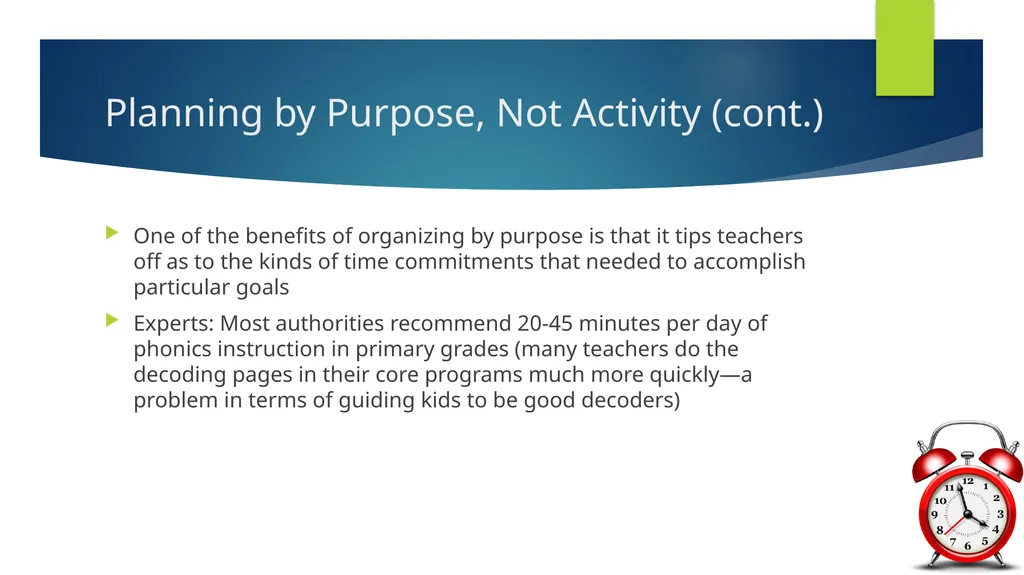 Planning by Purpose, Not Activity (cont.)

One of the benefits of organizing by purpose is that it tips teachers off as to the kinds of time commitments that needed to accomplish particular goals

Experts: Most authorities recommend 20-45 minutes per day of phonics instruction in primary grades (many teachers do the decoding pages in their core programs much more quickly—a problem in terms of guiding kids to be good decoders)

12
1
2
3
4
5
6
7
8
9
10
11